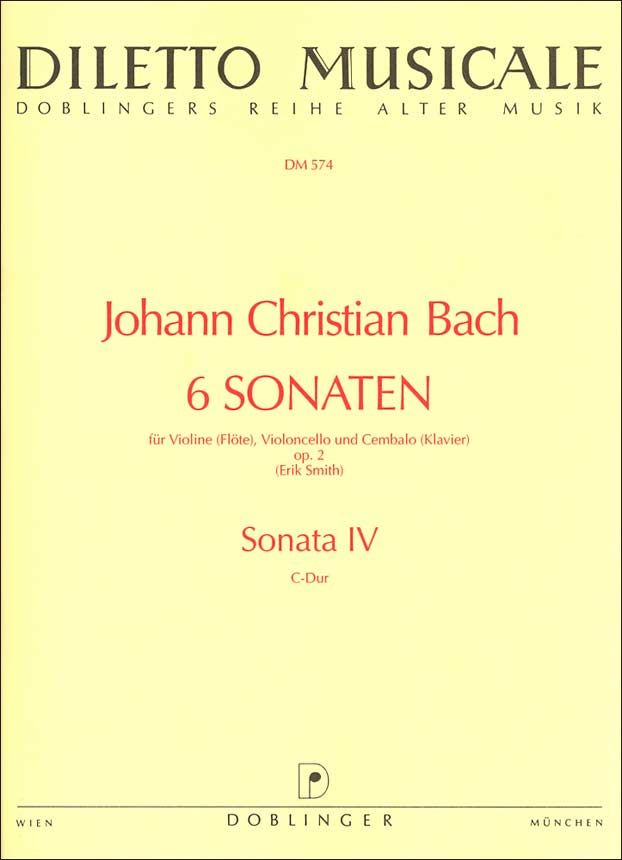 DILETTO MUSICALE
DOBLINGERS REIHE ALTER MUSIK

DM 574

Johann Christian Bach
6 SONATEN

für Violine (Flöte), Violoncello und Cembalo (Klavier)
op. 2
(Erik Smith)

Sonata IV
C-Dur

WIEN DOBLINGER MÜNCHEN